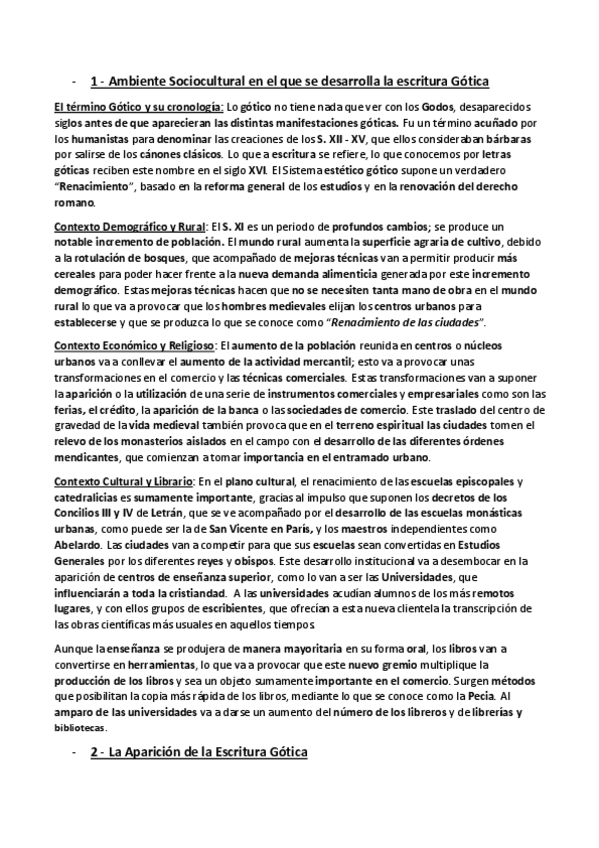 - 1 - Ambiente Sociocultural en el que se desarrolla la escritura Gótica

El término Gótico y su cronología: Lo gótico no tiene nada que ver con los Godos, desaparecidos siglos antes de que aparecieran las distintas manifestaciones góticas. Fu un término acuñado por los humanistas para denominar las creaciones de los S. XII - XV, que ellos consideraban bárbaras por salirse de los cánones clásicos. Lo que a escritura se refiere, lo que conocemos por letras góticas reciben este nombre en el siglo XVI. El Sistema estético gótico supone un verdadero "Renacimiento", basado en la reforma general de los estudios y en la renovación del derecho romano.

Contexto Demográfico y Rural: El S. XI es un periodo de profundos cambios; se produce un notable incremento de población. El mundo rural aumenta la superficie agraria de cultivo, debido a la rotulación de bosques, que acompañado de mejoras técnicas van a permitir producir más cereales para poder hacer frente a la nueva demanda alimenticia generada por este incremento demográfico. Estas mejoras técnicas hacen que no se necesiten tanta mano de obra en el mundo rural lo que va a provocar que los hombres medievales elijan los centros urbanos para establecerse y que se produzca lo que se conoce como "Renacimiento de las ciudades".

Contexto Económico y Religioso: El aumento de la población reunida en centros o núcleos urbanos va a conllevar el aumento de la actividad mercantil; esto va a provocar unas transformaciones en el comercio y las técnicas comerciales. Estas transformaciones van a suponer la aparición o la utilización de una serie de instrumentos comerciales y empresariales como son las ferias, el crédito, la aparición de la banca o las sociedades de comercio. Este traslado del centro de gravedad de la vida medieval también provoca que en el terreno espiritual las ciudades tomen el relevo de los monasterios aislados en el campo con el desarrollo de las diferentes órdenes mendicantes, que comienzan a tomar importancia en el entramado urbano.

Contexto Cultural y Librario: En el plano cultural, el renacimiento de las escuelas episcopales y catedralicias es sumamente importante, gracias al impulso que suponen los decretos de los Concilios III y IV de Letrán, que se ve acompañado por el desarrollo de las escuelas monásticas urbanas, como puede ser la de San Vicente en París, y los maestros independientes como Abelardo. Las ciudades van a competir para que sus escuelas sean convertidas en Estudios Generales por los diferentes reyes y obispos. Este desarrollo institucional va a desembocar en la aparición de centros de enseñanza superior, como lo van a ser las Universidades, que influenciarán a toda la cristiandad. A las universidades acudían alumnos de los más remotos lugares, y con ellos grupos de escribientes, que ofrecían a esta nueva clientela la transcripción de las obras científicas más usuales en aquellos tiempos

Aunque la enseñanza se produjera de manera mayoritaria en su forma oral, los libros van a convertirse en herramientas, lo que va a provocar que este nuevo gremio multiplique la producción de los libros y sea un objeto sumamente importante en el comercio. Surgen métodos que posibilitan la copia más rápida de los libros, mediante lo que se conoce como la Pecia. Al amparo de las universidades va a darse un aumento del número de los libreros y de librerías y bibliotecas.

- 2 - La Aparición de la Escritura Gótica